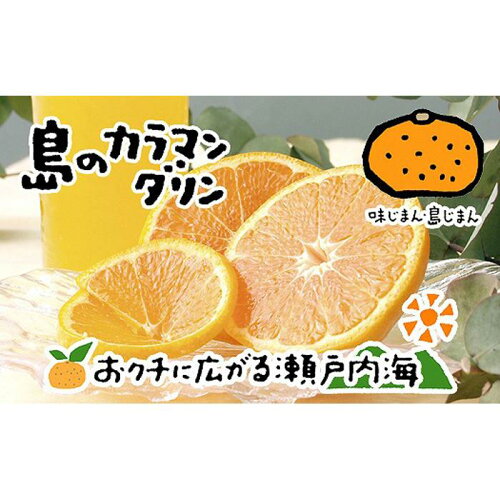 島のカラマンダリン

味じまん・島じまん

おクチに広がる瀬戸内海